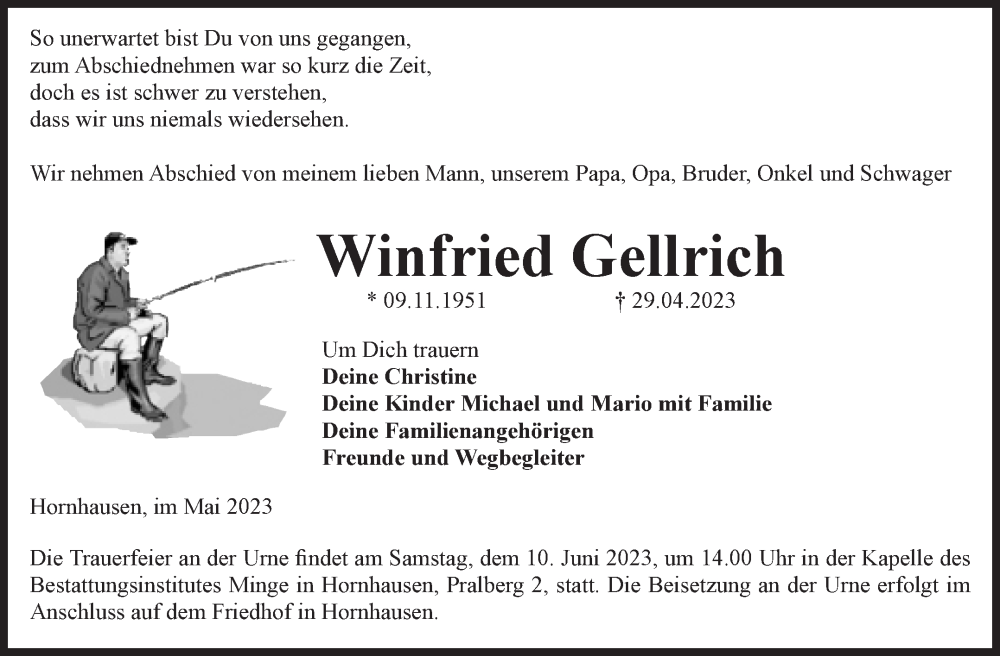 So unerwartet bist Du von uns gegangen,
zum Abschiednehmen war so kurz die Zeit,
doch es ist schwer zu verstehen,
dass wir uns niemals wiedersehen.

Wir nehmen Abschied von meinem lieben Mann, unserem Papa, Opa, Bruder, Onkel und Schwager

Winfried Gellrich

* 09.11.1951 † 29.04.2023

Um Dich trauern
Deine Christine
Deine Kinder Michael und Mario mit Familie
Deine Familienangehörigen
Freunde und Wegbegleiter

Hornhausen, im Mai 2023

Die Trauerfeier an der Urne findet am Samstag, dem 10. Juni 2023, um 14.00 Uhr in der Kapelle des Bestattungsinstitutes Minge in Hornhausen, Pralberg 2, statt. Die Beisetzung an der Urne erfolgt im Anschluss auf dem Friedhof in Hornhausen.